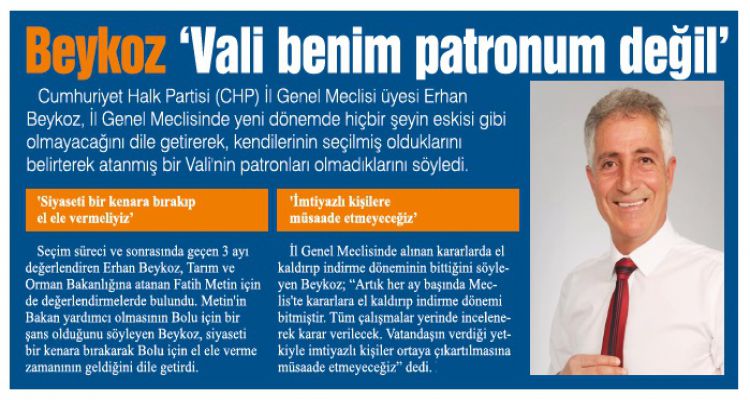 Beykoz 'Vali benim patronum değil'

Cumhuriyet Halk Partisi (CHP) İl Genel Meclisi üyesi Erhan Beykoz, İl Genel Meclisinde yeni dönemde hiçbir şeyin eskisi gibi olmayacağını dile getirerek, kendilerinin seçilmiş olduklarını belirterek atanmış bir Vali'nin patronları olmadıklarını söyledi.

'Siyaseti bir kenara bırakıp el ele vermeliyiz'

Seçim süreci ve sonrasında geçen 3 ayı değerlendiren Erhan Beykoz, Tarım ve Orman Bakanlığına atanan Fatih Metin için de değerlendirmelerde bulundu. Metin'in Bakan yardımcı olmasının Bolu için bir şans olduğunu söyleyen Beykoz, siyaseti bir kenara bırakarak Bolu için el ele verme zamanının geldiğini dile getirdi.

'İmtiyazlı kişilere müsaade etmeyeceğiz'

İl Genel Meclisinde alınan kararlarda el kaldırıp indirme döneminin bittiğini söyleyen Beykoz; "Artık her ay başında Meclis'te kararlara el kaldırıp indirme dönemi bitmiştir. Tüm çalışmalar yerinde incelenerek karar verilecek. Vatandaşın verdiği yetkiyle imtiyazlı kişiler ortaya çıkartılmasına müsaade etmeyeceğiz" dedi.